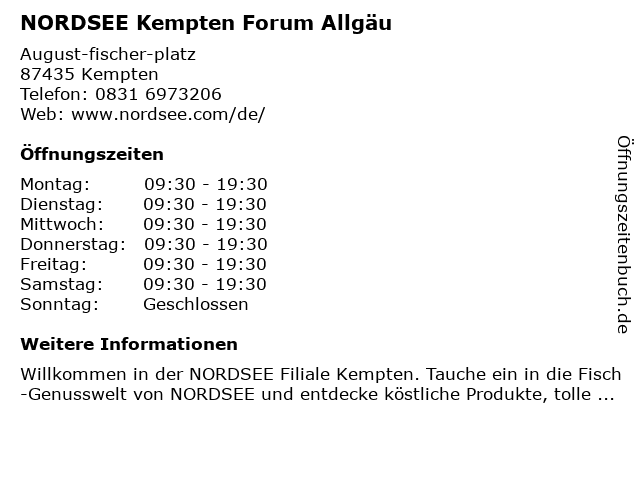 NORDSEE Kempten Forum Allgäu

August-fischer-platz
87435 Kempten
Telefon: 0831 6973206
Web: www.nordsee.com/de/

Öffnungszeiten

| | |
|---|---|
| Montag: | 09:30 - 19:30 |
| Dienstag: | 09:30 - 19:30 |
| Mittwoch: | 09:30 - 19:30 |
| Donnerstag: | 09:30 - 19:30 |
| Freitag: | 09:30 - 19:30 |
| Samstag: | 09:30 - 19:30 |
| Sonntag: | Geschlossen |

Weitere Informationen

Willkommen in der NORDSEE Filiale Kempten. Tauche ein in die Fisch -Genusswelt von NORDSEE und entdecke köstliche Produkte, tolle ...

Öffnungszeitenbuch.de